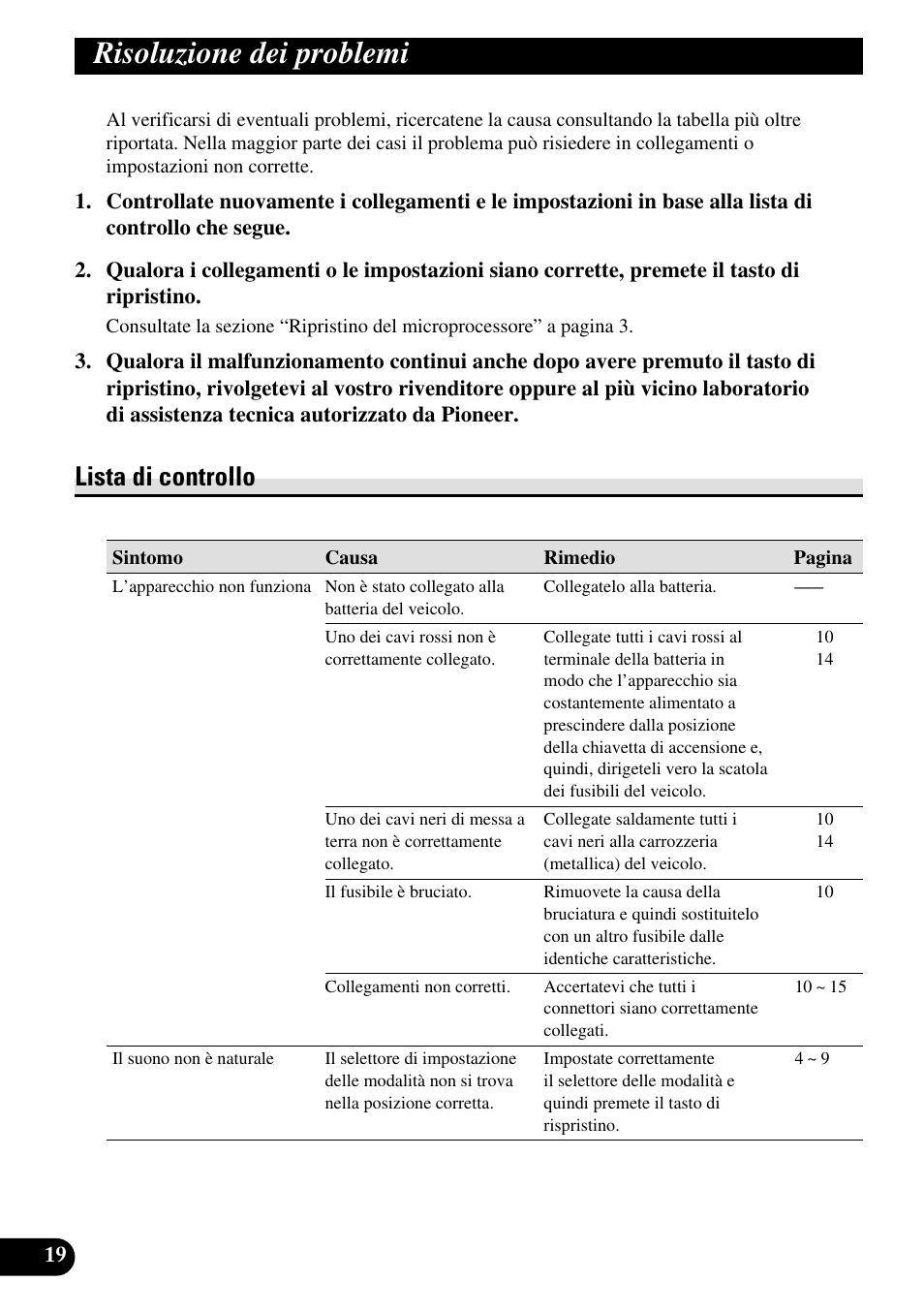 Risoluzione dei problemi

Al verificarsi di eventuali problemi, ricercatene la causa consultando la tabella più oltre riportata. Nella maggior parte dei casi il problema può risiedere in collegamenti o impostazioni non corrette.

1. Controllate nuovamente i collegamenti e le impostazioni in base alla lista di controllo che segue.

2. Qualora i collegamenti o le impostazioni siano corrette, premete il tasto di ripristino.

Consultate la sezione “Ripristino del microprocessore” a pagina 3.

3. Qualora il malfunzionamento continui anche dopo avere premuto il tasto di ripristino, rivolgetevi al vostro rivenditore oppure al più vicino laboratorio di assistenza tecnica autorizzato da Pioneer.

Lista di controllo

| Sintomo | Causa | Rimedio | Pagina |
|---|---|---|---|
| L’apparecchio non funziona | Non è stato collegato alla batteria del veicolo. | Collegatelo alla batteria. | — |
| | Uno dei cavi rossi non è correttamente collegato. | Collegate tutti i cavi rossi al terminale della batteria in modo che l’apparecchio sia costantemente alimentato a prescindere dalla posizione della chiavetta di accensione e, quindi, dirigeteli vero la scatola dei fusibili del veicolo. | 10 14 |
| | Uno dei cavi neri di messa a terra non è correttamente collegato. | Collegate saldamente tutti i cavi neri alla carrozzeria (metallica) del veicolo. | 10 14 |
| | Il fusibile è bruciato. | Rimuovete la causa della bruciatura e quindi sostituitelo con un altro fusibile dalle identiche caratteristiche. | 10 |
| | Collegamenti non corretti. | Accertatevi che tutti i connettori siano correttamente collegati. | 10 ~ 15 |
| Il suono non è naturale | Il selettore di impostazione delle modalità non si trova nella posizione corretta. | Impostate correttamente il selettore delle modalità e quindi premete il tasto di rispristino. | 4 ~ 9 |

19